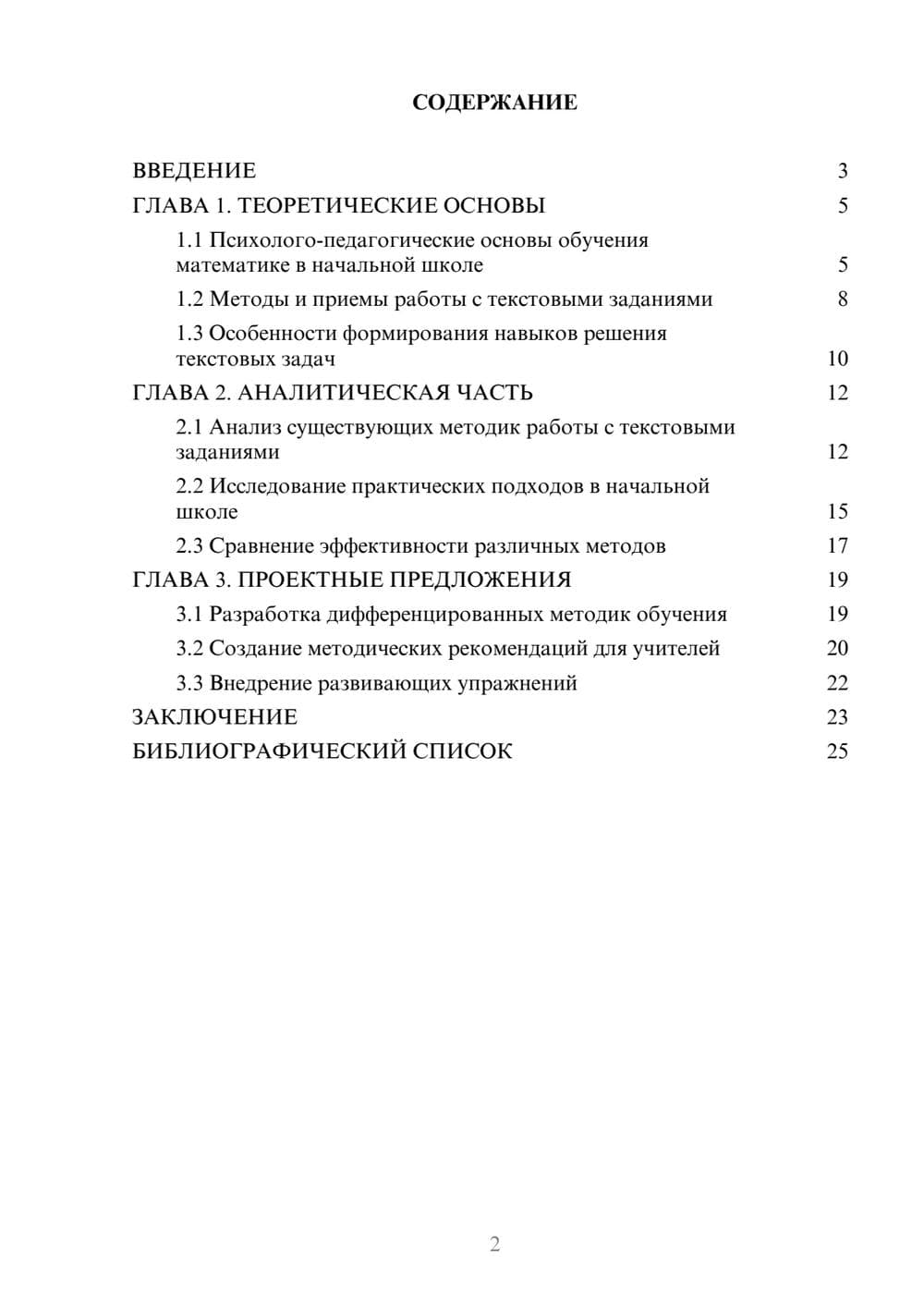 СОДЕРЖАНИЕ

ВВЕДЕНИЕ 3

ГЛАВА 1. ТЕОРЕТИЧЕСКИЕ ОСНОВЫ 5

1.1 Психолого-педагогические основы обучения математике в начальной школе 5

1.2 Методы и приемы работы с текстовыми заданиями 8

1.3 Особенности формирования навыков решения текстовых задач 10

ГЛАВА 2. АНАЛИТИЧЕСКАЯ ЧАСТЬ 12

2.1 Анализ существующих методик работы с текстовыми заданиями 12

2.2 Исследование практических подходов в начальной школе 15

2.3 Сравнение эффективности различных методов 17

ГЛАВА 3. ПРОЕКТНЫЕ ПРЕДЛОЖЕНИЯ 19

3.1 Разработка дифференцированных методик обучения 19

3.2 Создание методических рекомендаций для учителей 20

3.3 Внедрение развивающих упражнений 22

ЗАКЛЮЧЕНИЕ 23

БИБЛИОГРАФИЧЕСКИЙ СПИСОК 25

2